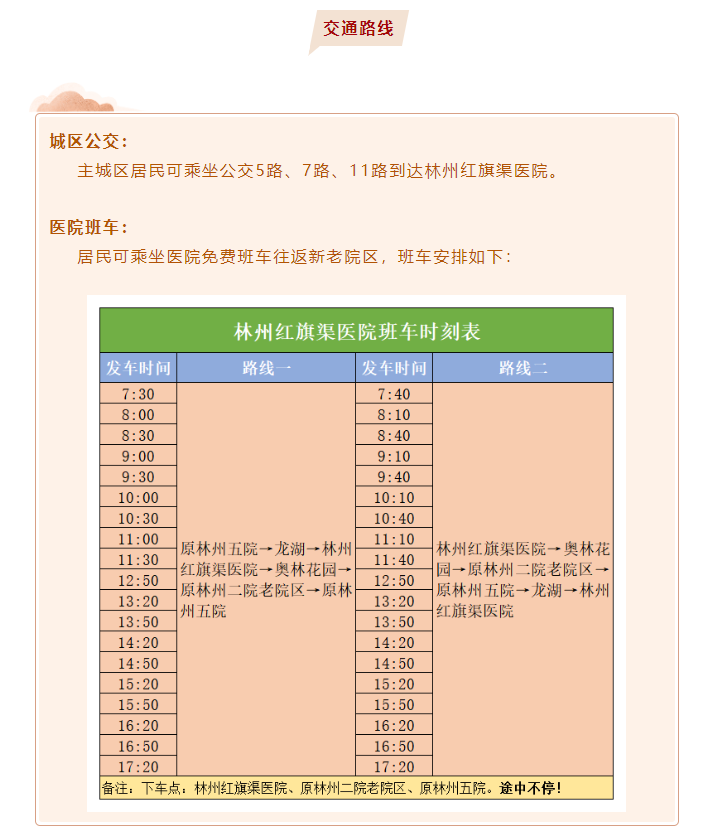 交通路线

城区公交：
主城区居民可乘坐公交5路、7路、11路到达林州红旗渠医院。

医院班车：
居民可乘坐医院免费班车往返新老院区，班车安排如下：

林州红旗渠医院班车时刻表

| 发车时间 | 路线一 | 发车时间 | 路线二 |
|---|---|---|---|
| 7:30 | 原林州五院→龙湖→林州红旗渠医院→奥林花园→原林州二院老院区→原林州五院 | 7:40 | 林州红旗渠医院→奥林花园→原林州二院老院区→原林州五院→龙湖→林州红旗渠医院 |
| 8:00 | | 8:10 | |
| 8:30 | | 8:40 | |
| 9:00 | | 9:10 | |
| 9:30 | | 9:40 | |
| 10:00 | | 10:10 | |
| 10:30 | | 10:40 | |
| 11:00 | | 11:10 | |
| 11:30 | | 11:40 | |
| 12:50 | | 12:50 | |
| 13:20 | | 13:20 | |
| 13:50 | | 13:50 | |
| 14:20 | | 14:20 | |
| 14:50 | | 14:50 | |
| 15:20 | | 15:20 | |
| 15:50 | | 15:50 | |
| 16:20 | | 16:20 | |
| 16:50 | | 16:50 | |
| 17:20 | | 17:20 | |

备注：下车点：林州红旗渠医院、原林州二院老院区、原林州五院。途中不停！